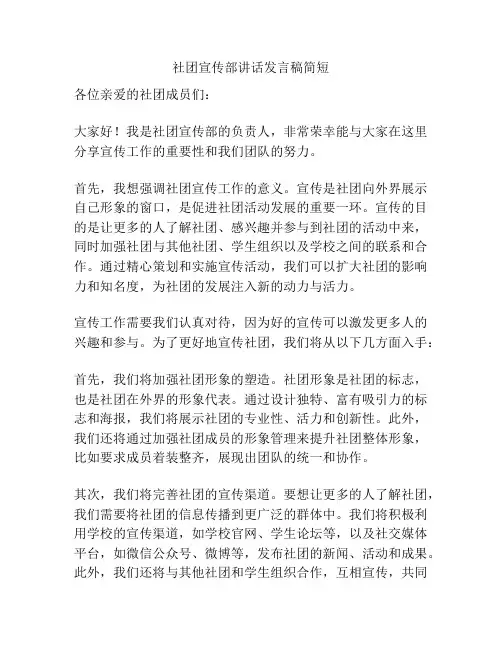 社团宣传部讲话发言稿简短

各位亲爱的社团成员们：

大家好！我是社团宣传部的负责人，非常荣幸能与大家在这里分享宣传工作的重要性和我们团队的努力。

首先，我想强调社团宣传工作的意义。宣传是社团向外界展示自己形象的窗口，是促进社团活动发展的重要一环。宣传的目的是让更多的人了解社团、感兴趣并参与到社团的活动中来，同时加强社团与其他社团、学生组织以及学校之间的联系和合作。通过精心策划和实施宣传活动，我们可以扩大社团的影响力和知名度，为社团的发展注入新的动力与活力。

宣传工作需要我们认真对待，因为好的宣传可以激发更多人的兴趣和参与。为了更好地宣传社团，我们将从以下几方面入手：

首先，我们将加强社团形象的塑造。社团形象是社团的标志，也是社团在外界的形象代表。通过设计独特、富有吸引力的标志和海报，我们将展示社团的专业性、活力和创新性。此外，我们还将通过加强社团成员的形象管理来提升社团整体形象，比如要求成员着装整齐，展现出团队的统一和协作。

其次，我们将完善社团的宣传渠道。要想让更多的人了解社团，我们需要将社团的信息传播到更广泛的群体中。我们将积极利用学校的宣传渠道，如学校官网、学生论坛等，以及社交媒体平台，如微信公众号、微博等，发布社团的新闻、活动和成果。此外，我们还将与其他社团和学生组织合作，互相宣传，共同